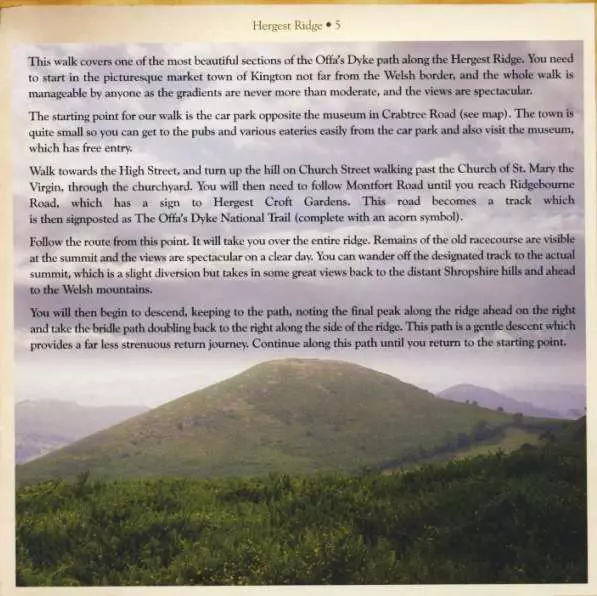 Hergest Ridge • 5

This walk covers one of the most beautiful sections of the Offa's Dyke path along the Hergest Ridge. You need to start in the picturesque market town of Kington not far from the Welsh border, and the whole walk is manageable by anyone as the gradients are never more than moderate, and the views are spectacular.

The starting point for our walk is the car park opposite the museum in Crabtree Road (see map). The town is quite small so you can get to the pubs and various eateries easily from the car park and also visit the museum, which has free entry.

Walk towards the High Street, and turn up the hill on Church Street walking past the Church of St. Mary the Virgin, through the churchyard. You will then need to follow Montfort Road until you reach Ridgebourne Road, which has a sign to Hergest Croft Gardens. This road becomes a track which is then signposted as The Offa's Dyke National Trail (complete with an acorn symbol).

Follow the route from this point. It will take you over the entire ridge. Remains of the old racecourse are visible at the summit and the views are spectacular on a clear day. You can wander off the designated track to the actual summit, which is a slight diversion but takes in some great views back to the distant Shropshire hills and ahead to the Welsh mountains.

You will then begin to descend, keeping to the path, noting the final peak along the ridge ahead on the right and take the bridle path doubling back to the right along the side of the ridge. This path is a gentle descent which provides a far less strenuous return journey. Continue along this path until you return to the starting point.